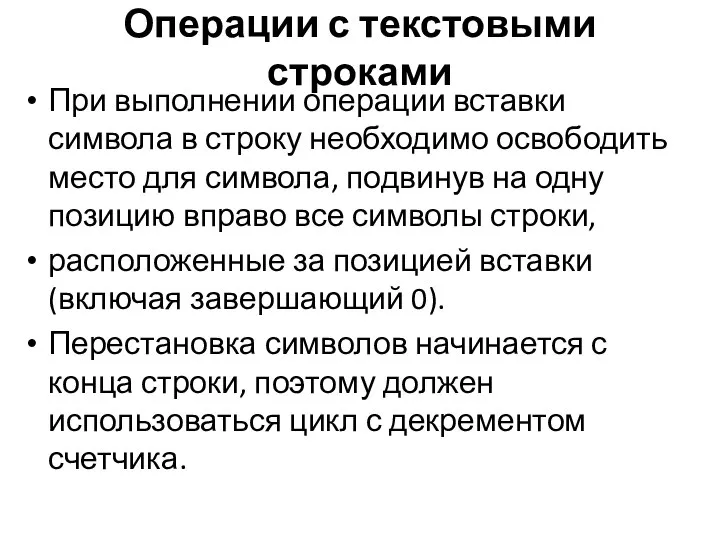 Операции с текстовыми строками

• При выполнении операции вставки символа в строку необходимо освободить место для символа, подвинув на одну позицию вправо все символы строки,

• расположенные за позицией вставки (включая завершающий 0).

• Перестановка символов начинается с конца строки, поэтому должен использоваться цикл с декрементом счетчика.